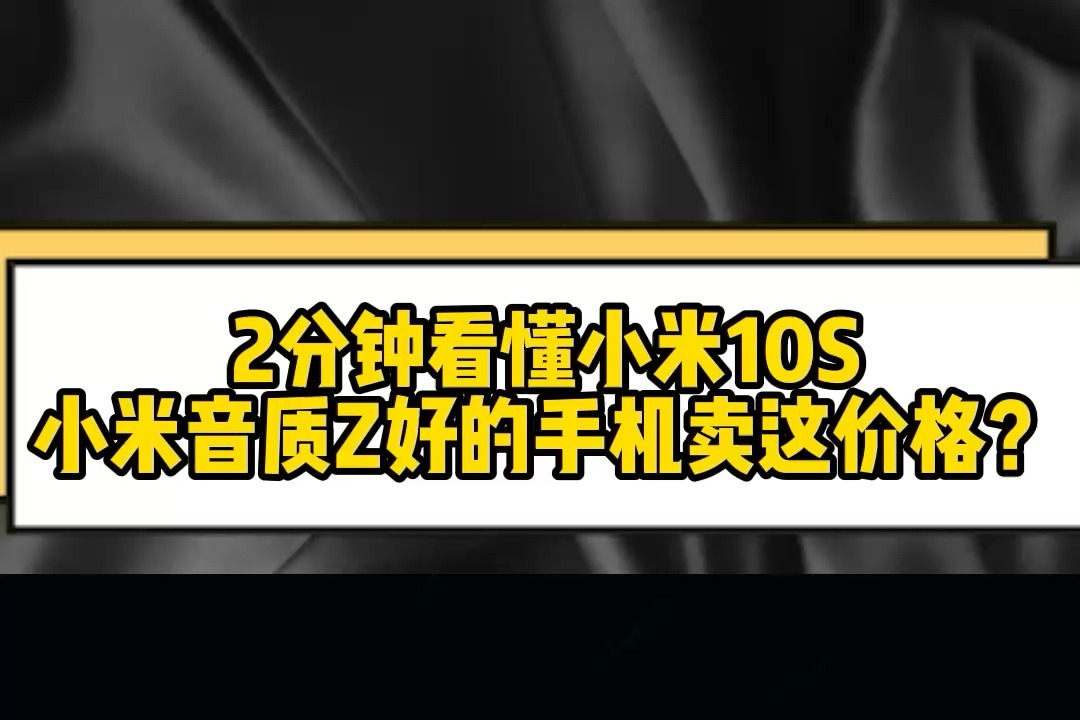 2分钟看懂小米10S
小米音质Z好的手机卖这价格？